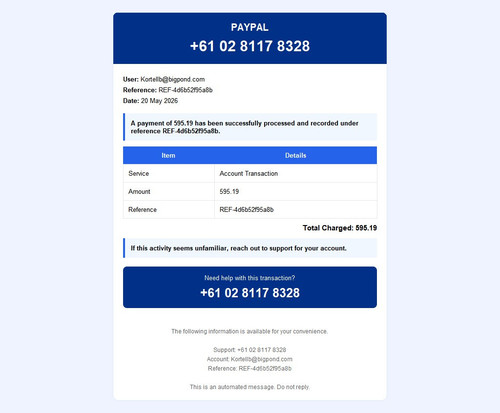 PAYPAL
+61 02 8117 8328

User: Kortellb@bigpond.com
Reference: REF-4d6b52f95a8b
Date: 20 May 2026

A payment of 595.19 has been successfully processed and recorded under reference REF-4d6b52f95a8b.

| Item | Details |
|---|---|
| Service | Account Transaction |
| Amount | 595.19 |
| Reference | REF-4d6b52f95a8b |

Total Charged: 595.19

If this activity seems unfamiliar, reach out to support for your account.

Need help with this transaction?
+61 02 8117 8328

The following information is available for your convenience.

Support: +61 02 8117 8328
Account: Kortellb@bigpond.com
Reference: REF-4d6b52f95a8b

This is an automated message. Do not reply.